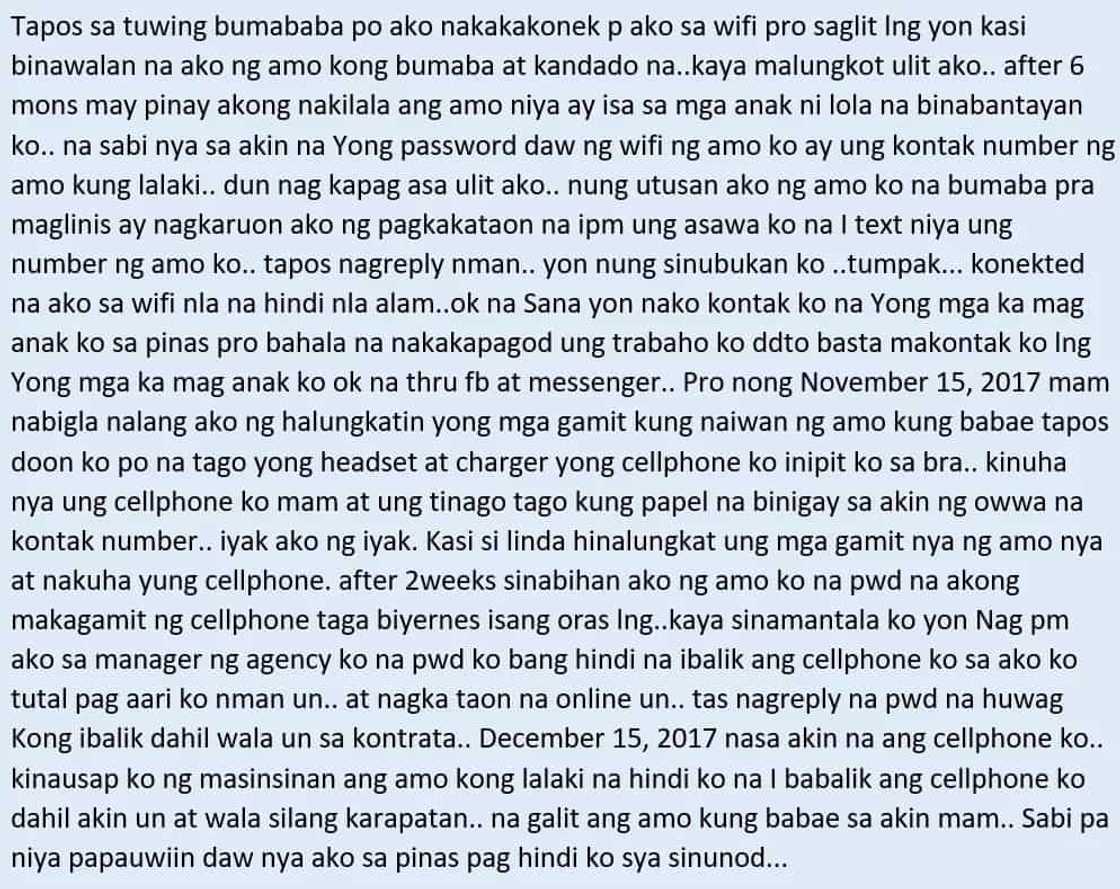 Tapos sa tuwing bumababa po ako nakakakonek p ako sa wifi pro saglit lng yon kasi binawalan na ako ng amo kong bumaba at kandado na..kaya malungkot ulit ako.. after 6 mons may pinay akong nakilala ang amo niya ay isa sa mga anak ni lola na binabantayan ko.. na sabi nya sa akin na Yong password daw ng wifi ng amo ko ay ung kontak number ng amo kung lalaki.. dun nag kapag asa ulit ako.. nung utusan ako ng amo ko na bumaba pra maglinis ay nagkaruon ako ng pagkakataon na ipm ung asawa ko na I text niya ung number ng amo ko.. tapos nagreply nman.. yon nung sinubukan ko ..tumpak... konekted na ako sa wifi nla na hindi nla alam..ok na Sana yon nako kontak ko na Yong mga ka mag anak ko sa pinas pro bahala na nakakapagod ung trabaho ko ddto basta makontak ko lng Yong mga ka mag anak ko ok na thru fb at messenger.. Pro nong November 15, 2017 mam nabigla nalang ako ng halungkatin yong mga gamit kung naiwan ng amo kung babae tapos doon ko po na tago yong headset at charger yong cellphone ko inipit ko sa bra.. kinuha nya ung cellphone ko mam at ung tinago tago kung papel na binigay sa akin ng owwa na kontak number.. iyak ako ng iyak. Kasi si linda hinalungkat ung mga gamit nya ng amo nya at nakuha yung cellphone. after 2weeks sinabihan ako ng amo ko na pwd na akong makagamit ng cellphone taga biyernes isang oras lng..kaya sinamantala ko yon Nag pm ako sa manager ng agency ko na pwd ko bang hindi na ibalik ang cellphone ko sa ako ko tutal pag aari ko nman un.. at nagka taon na online un.. tas nagreply na pwd na huwag Kong ibalik dahil wala un sa kontrata.. December 15, 2017 nasa akin na ang cellphone ko.. kinausap ko ng masinsinan ang amo kong lalaki na hindi ko na I babalik ang cellphone ko dahil akin un at wala silang karapatan.. na galit ang amo kung babae sa akin mam.. Sabi pa niya papauwiin daw nya ako sa pinas pag hindi ko sya sinunod...